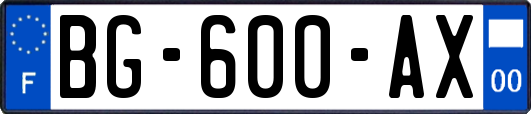 F
BG-600-AX
00